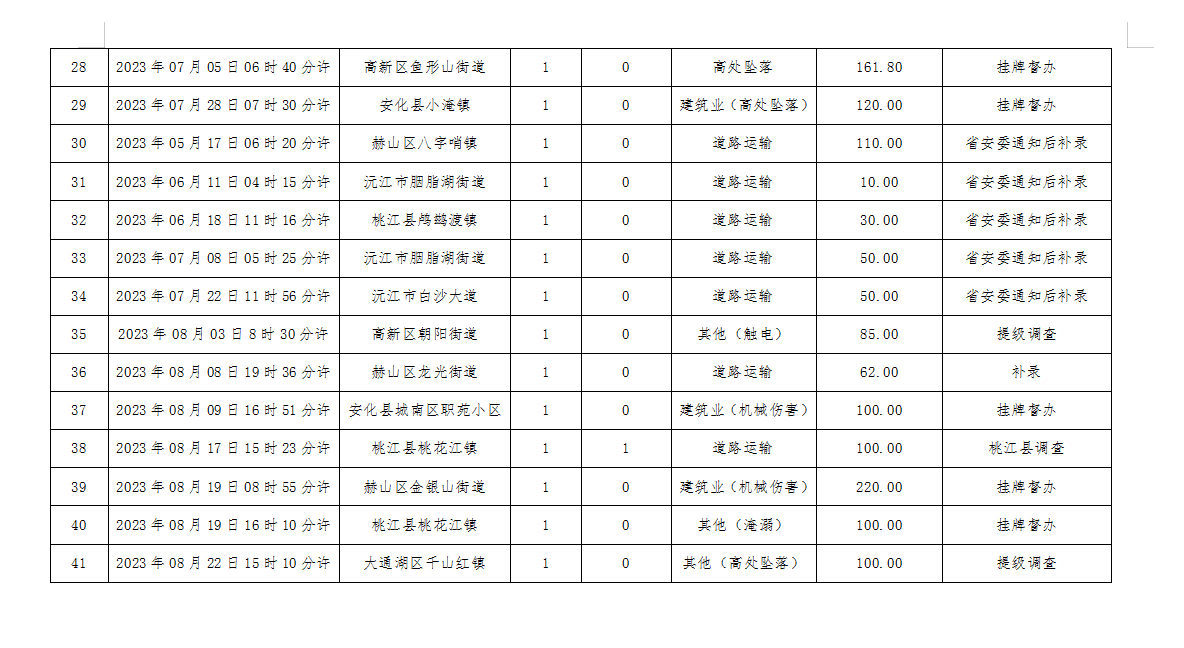 | 28 | 2023年07月05日06时40分许 | 高新区鱼形山街道 | 1 | 0 | 高处坠落 | 161.80 | 挂牌督办 |
|---|---|---|---|---|---|---|---|
| 29 | 2023年07月28日07时30分许 | 安化县小淹镇 | 1 | 0 | 建筑业（高处坠落） | 120.00 | 挂牌督办 |
| 30 | 2023年05月17日06时20分许 | 赫山区八字哨镇 | 1 | 0 | 道路运输 | 110.00 | 省安委通知后补录 |
| 31 | 2023年06月11日04时15分许 | 沅江市胭脂湖街道 | 1 | 0 | 道路运输 | 10.00 | 省安委通知后补录 |
| 32 | 2023年06月18日11时16分许 | 桃江县鸬鹚渡镇 | 1 | 0 | 道路运输 | 30.00 | 省安委通知后补录 |
| 33 | 2023年07月08日05时25分许 | 沅江市胭脂湖街道 | 1 | 0 | 道路运输 | 50.00 | 省安委通知后补录 |
| 34 | 2023年07月22日11时56分许 | 沅江市白沙大道 | 1 | 0 | 道路运输 | 50.00 | 省安委通知后补录 |
| 35 | 2023年08月03日8时30分许 | 高新区朝阳街道 | 1 | 0 | 其他（触电） | 85.00 | 提级调查 |
| 36 | 2023年08月08日19时36分许 | 赫山区龙光街道 | 1 | 0 | 道路运输 | 62.00 | 补录 |
| 37 | 2023年08月09日16时51分许 | 安化县城南区职苑小区 | 1 | 0 | 建筑业（机械伤害） | 100.00 | 挂牌督办 |
| 38 | 2023年08月17日15时23分许 | 桃江县桃花江镇 | 1 | 1 | 道路运输 | 100.00 | 桃江县调查 |
| 39 | 2023年08月19日08时55分许 | 赫山区金银山街道 | 1 | 0 | 建筑业（机械伤害） | 220.00 | 挂牌督办 |
| 40 | 2023年08月19日16时10分许 | 桃江县桃花江镇 | 1 | 0 | 其他（淹溺） | 100.00 | 挂牌督办 |
| 41 | 2023年08月22日15时10分许 | 大通湖区千山红镇 | 1 | 0 | 其他（高处坠落） | 100.00 | 提级调查 |